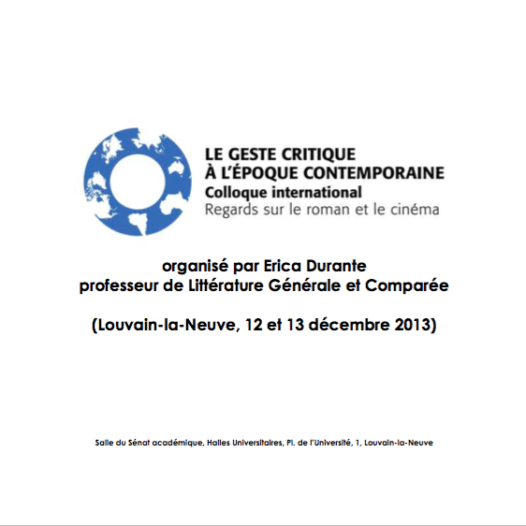 LE GESTE CRITIQUE
À L'ÉPOQUE CONTEMPORAINE
Colloque international
Regards sur le roman et le cinéma

organisé par Erica Durante
professeur de Littérature Générale et Comparée

(Louvain-la-Neuve, 12 et 13 décembre 2013)

Salle du Sénat académique, Halles Universitaires, Pl. de l'Université, 1, Louvain-la-Neuve